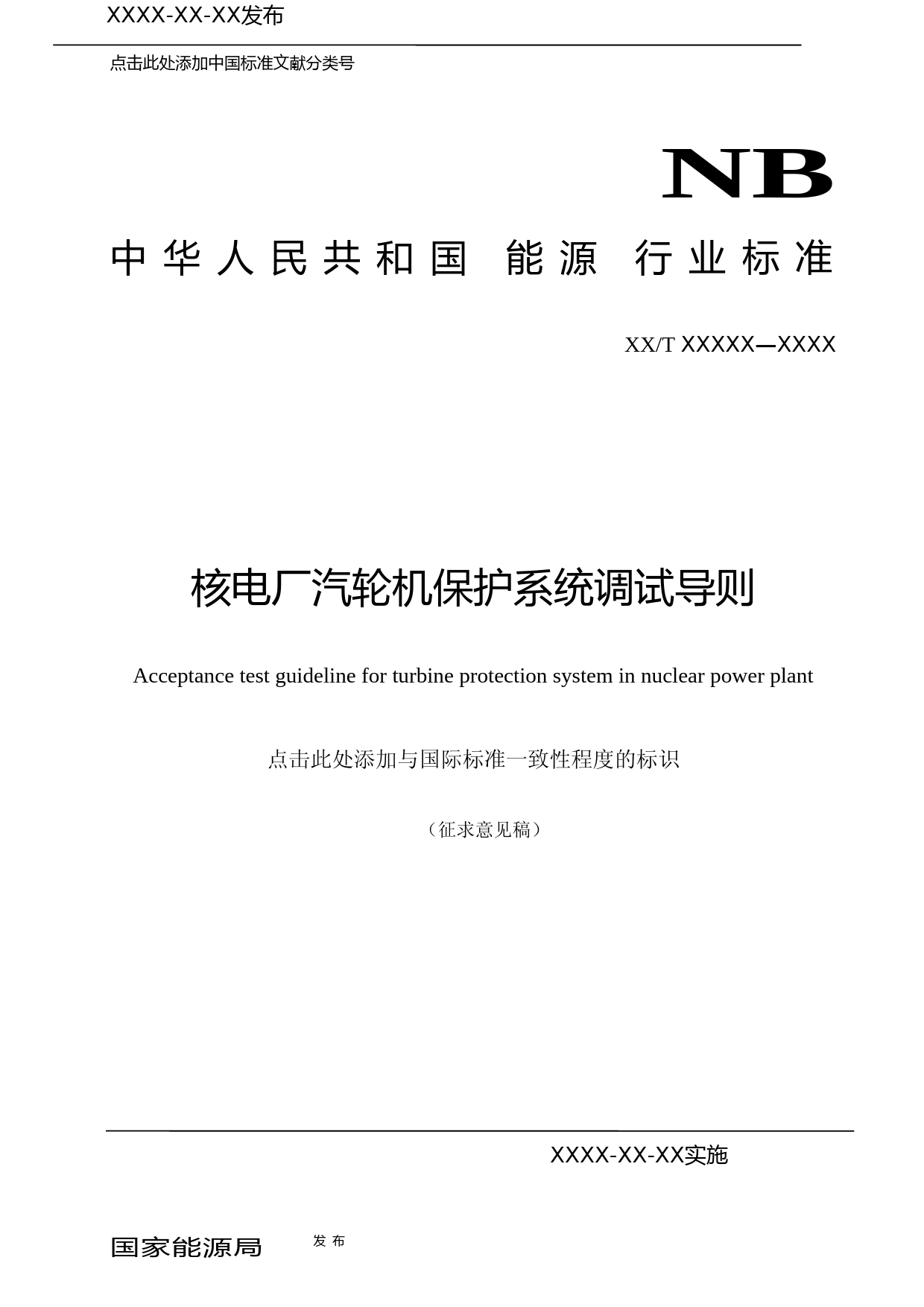 XXXX-XX-XX发布

点击此处添加中国标准文献分类号

NB

中华人民共和国 能源 行业标准

XX/T XXXXX—XXXX

核电厂汽轮机保护系统调试导则

Acceptance test guideline for turbine protection system in nuclear power plant

点击此处添加与国际标准一致性程度的标识

（征求意见稿）

XXXX-XX-XX实施

国家能源局 发 布